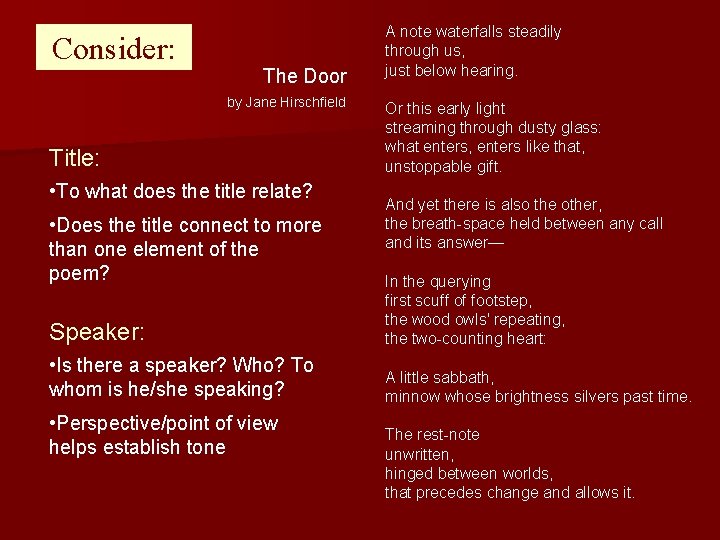 Consider:

The Door

by Jane Hirschfield

Title:

•To what does the title relate?

•Does the title connect to more than one element of the poem?

Speaker:

•Is there a speaker? Who? To whom is he/she speaking?

•Perspective/point of view helps establish tone

A note waterfalls steadily
through us,
just below hearing.

Or this early light
streaming through dusty glass:
what enters, enters like that,
unstoppable gift.

And yet there is also the other,
the breath-space held between any call
and its answer—

In the querying
first scuff of footstep,
the wood owls' repeating,
the two-counting heart:

A little sabbath,
minnow whose brightness silvers past time.

The rest-note
unwritten,
hinged between worlds,
that precedes change and allows it.